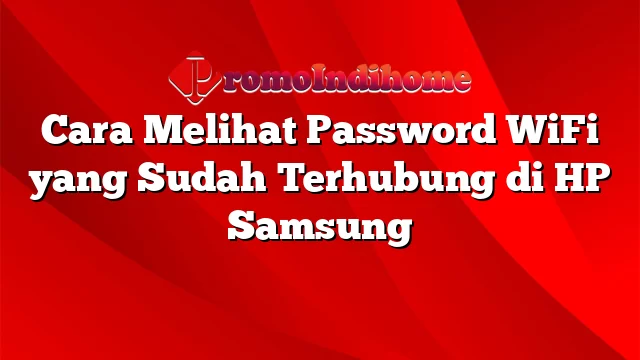 PromoIndihome

Cara Melihat Password WiFi yang Sudah Terhubung di HP Samsung